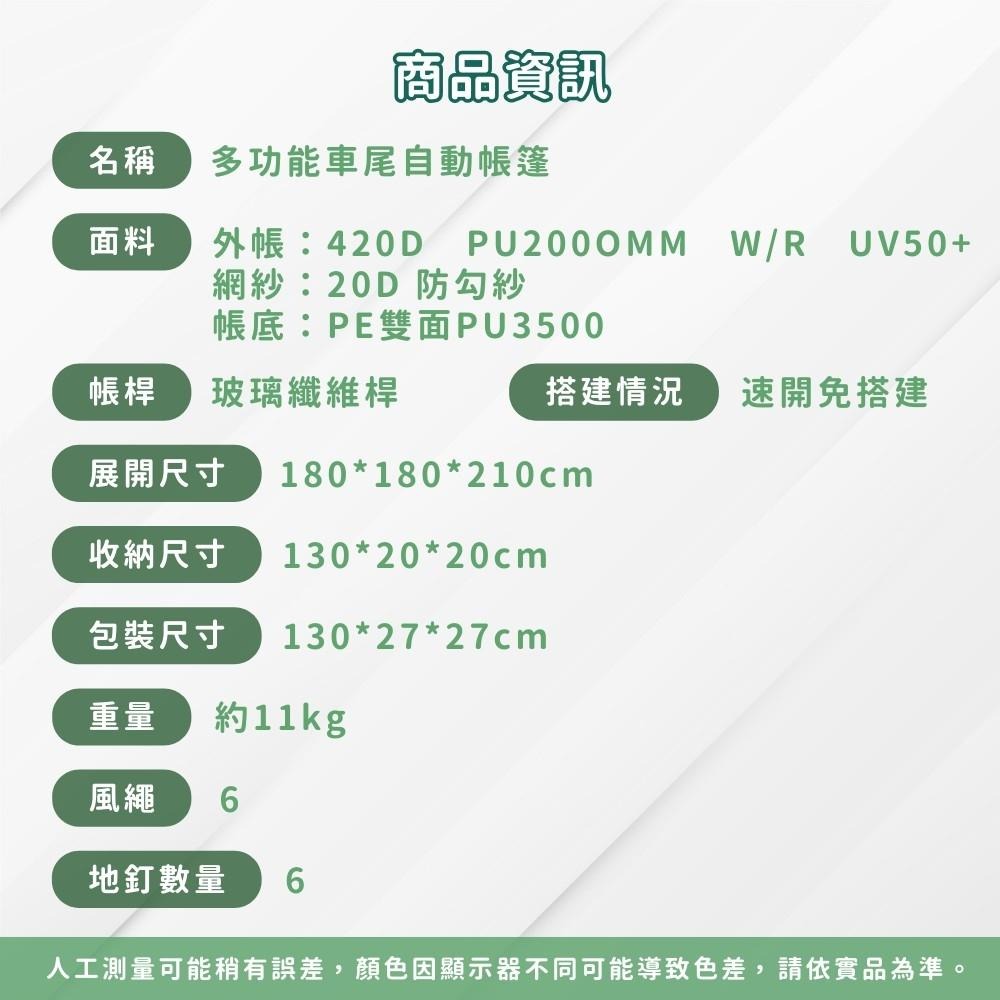 商品資訊

名稱 多功能車尾自動帳篷

面料 外帳：420D PU2000MM W/R UV50+
網紗：20D 防勾紗
帳底：PE雙面PU3500

帳桿 玻璃纖維桿

搭建情況 速開免搭建

展開尺寸 180*180*210cm

收納尺寸 130*20*20cm

包裝尺寸 130*27*27cm

重量 約11kg

風繩 6

地釘數量 6

人工測量可能稍有誤差，顏色因顯示器不同可能導致色差，請依實品為準。